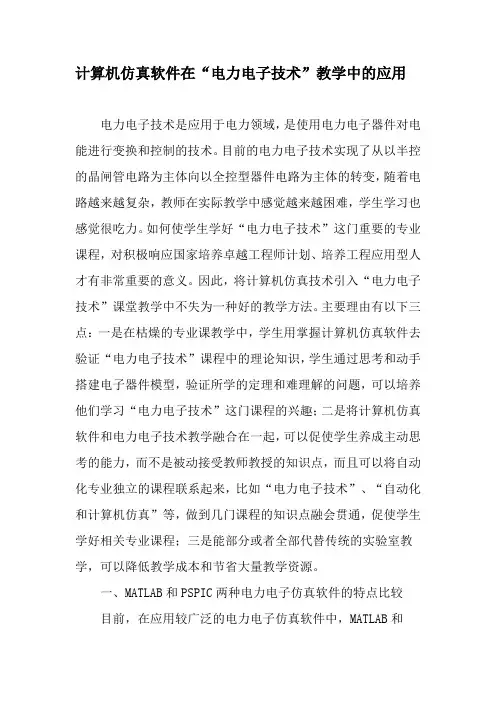 计算机仿真软件在“电力电子技术”教学中的应用

电力电子技术是应用于电力领域，是使用电力电子器件对电能进行变换和控制的技术。目前的电力电子技术实现了从以半控的晶闸管电路为主体向以全控型器件电路为主体的转变，随着电路越来越复杂，教师在实际教学中感觉越来越困难，学生学习也感觉很吃力。如何使学生学好“电力电子技术”这门重要的专业课程，对积极响应国家培养卓越工程师计划、培养工程应用型人才有非常重要的意义。因此，将计算机仿真技术引入“电力电子技术”课堂教学中不失为一种好的教学方法。主要理由有以下三点：一是在枯燥的专业课教学中，学生用掌握计算机仿真软件去验证“电力电子技术”课程中的理论知识，学生通过思考和动手搭建电子器件模型，验证所学的定理和难理解的问题，可以培养他们学习“电力电子技术”这门课程的兴趣；二是将计算机仿真软件和电力电子技术教学融合在一起，可以促使学生养成主动思考的能力，而不是被动接受教师教授的知识点，而且可以将自动化专业独立的课程联系起来，比如“电力电子技术”、“自动化和计算机仿真”等，做到几门课程的知识点融会贯通，促使学生学好相关专业课程；三是能部分或者全部代替传统的实验室教学，可以降低教学成本和节省大量教学资源。

一、MATLAB 和 PSPIC 两种电力电子仿真软件的特点比较

目前，在应用较广泛的电力电子仿真软件中，MATLAB 和